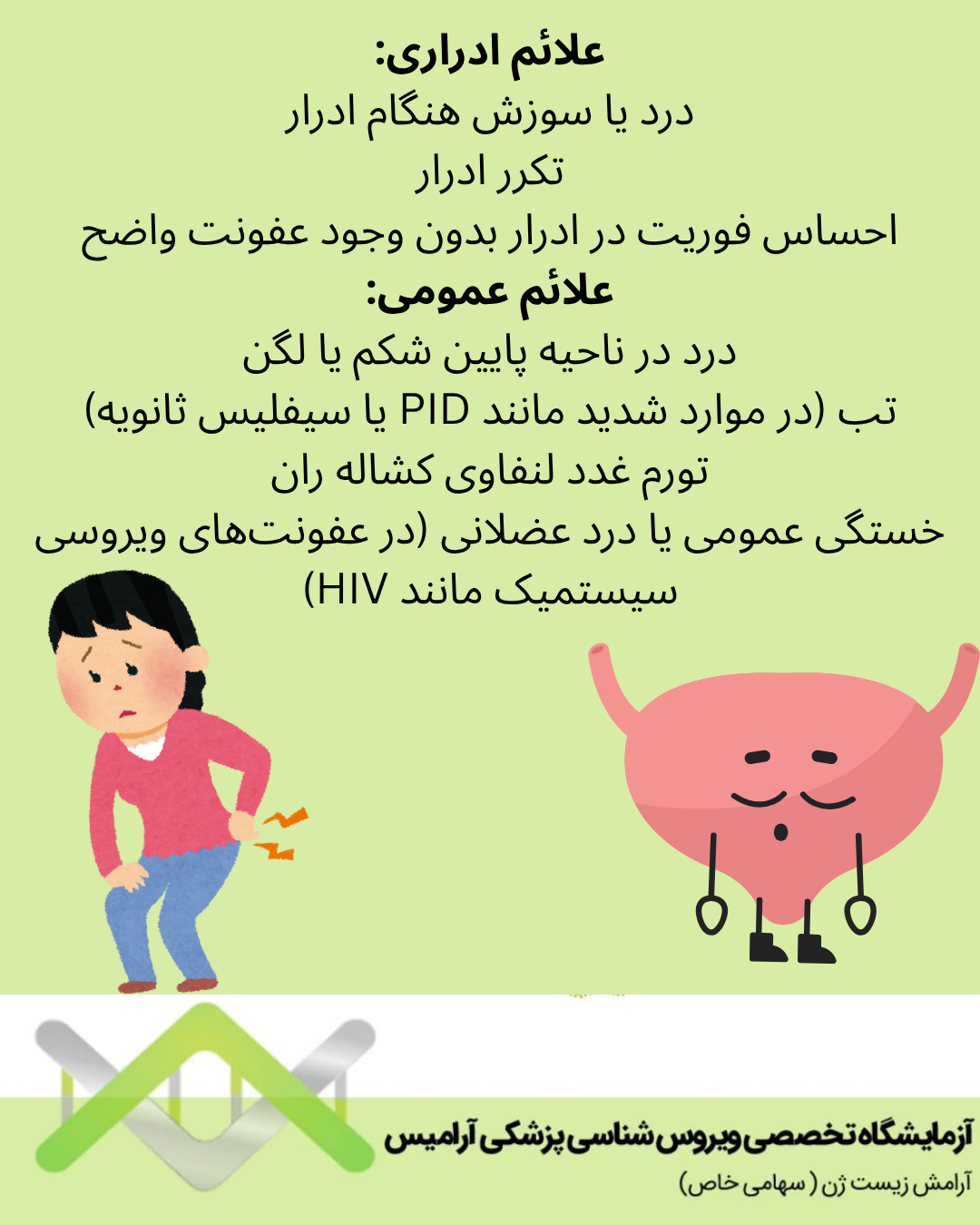 علائم ادراری:
درد یا سوزش هنگام ادرار
تکرر ادرار
احساس فوریت در ادرار بدون وجود عفونت واضح
علائم عمومی:
درد در ناحیه پایین شکم یا لگن
تب (در موارد شدید مانند PID یا سیفلیس ثانویه)
تورم غدد لنفاوی کشاله ران
خستگی عمومی یا درد عضلانی (در عفونت‌های ویروسی سیستمیک مانند HIV)

آزمایشگاه تخصصی ویروس شناسی پزشکی آرامیس
آرامش زیست ژن (سهامی خاص)